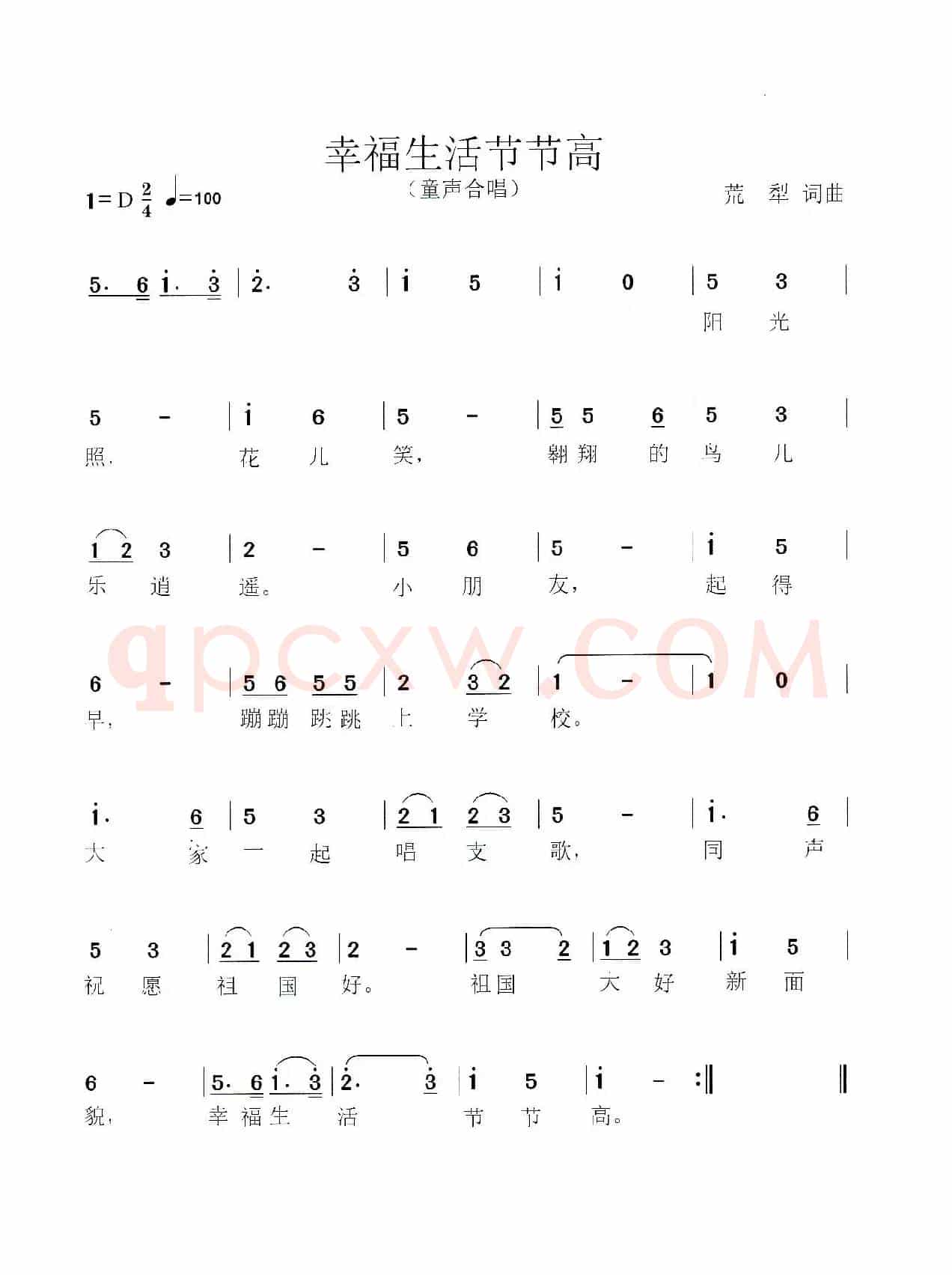 幸福生活节节高

（童声合唱）

1=D $\frac{2}{4}$ ♩=100

荒 犁 词曲

5. 6 i. 3 | 2. 3 | i 5 | i 0 | 5 3 |
阳 光

5 - | i 6 | 5 - | 5 5 6 5 3 |
照, 花 儿 笑, 翱翔 的 鸟 儿

1 2 3 | 2 - | 5 6 | 5 - | i 5 |
乐 逍 遥。 小 朋 友, 起 得

6 - | 5 6 5 5 | 2 3 2 | 1 - | 1 0 |
早, 蹦蹦 跳跳 上 学 校。

i. 6 | 5 3 | 2 1 2 3 | 5 - | i. 6 |
大 家 一 起 唱 支 歌, 同 声

5 3 | 2 1 2 3 | 2 - | 3 3 2 | 1 2 3 | i 5 |
祝 愿 祖 国 好。 祖国 大 好 新 面

6 - | 5. 6 i. 3 | 2. 3 | i 5 | i - :‖ ‖
貌, 幸 福 生 活 节 节 高。

qpcxw.COM